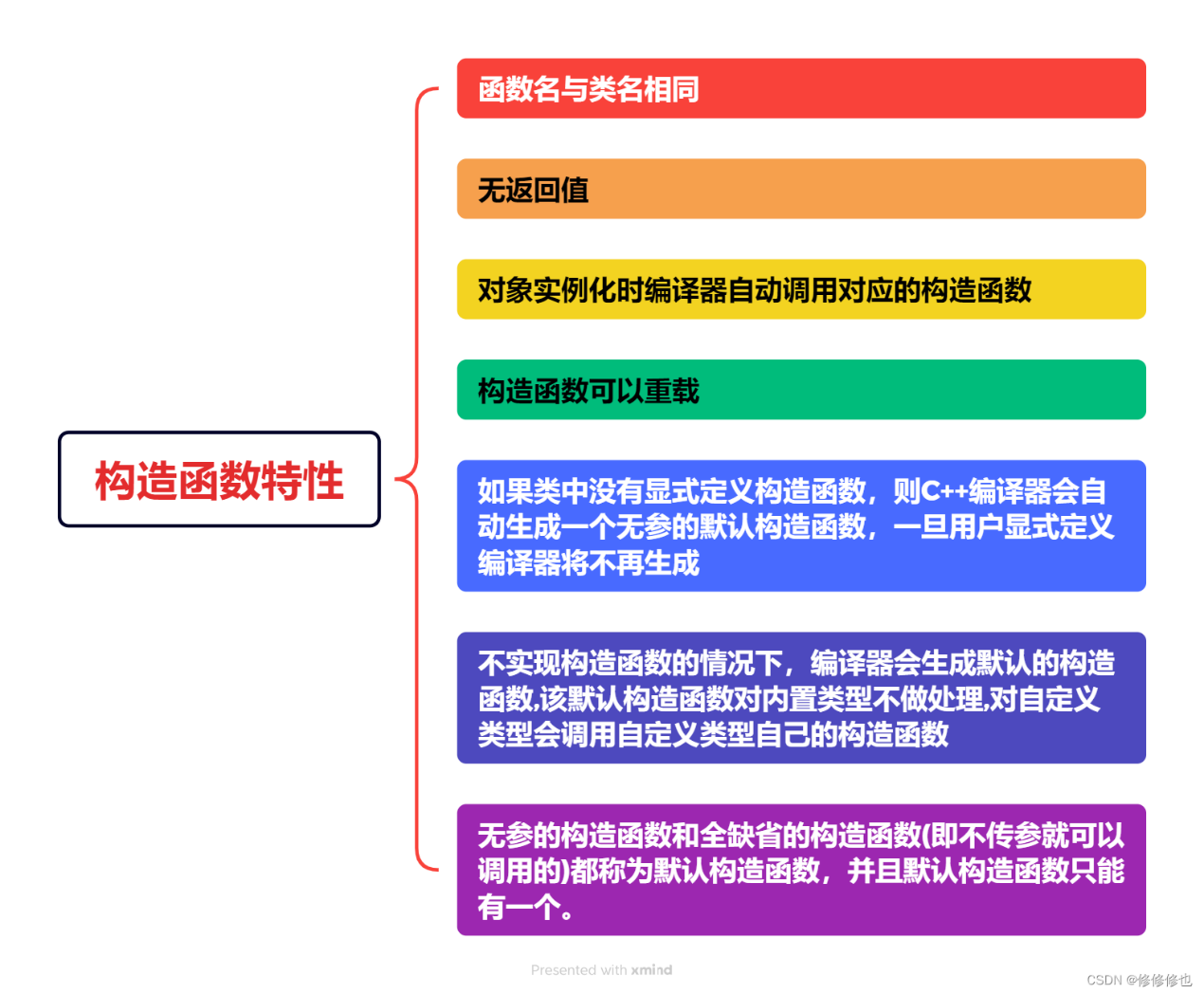 构造函数特性

函数名与类名相同

无返回值

对象实例化时编译器自动调用对应的构造函数

构造函数可以重载

如果类中没有显式定义构造函数，则C++编译器会自动生成一个无参的默认构造函数，一旦用户显式定义编译器将不再生成

不实现构造函数的情况下，编译器会生成默认的构造函数,该默认构造函数对内置类型不做处理,对自定义类型会调用自定义类型自己的构造函数

无参的构造函数和全缺省的构造函数(即不传参就可以调用的)都称为默认构造函数，并且默认构造函数只能有一个。

Presented with xmind

CSDN @修修修也